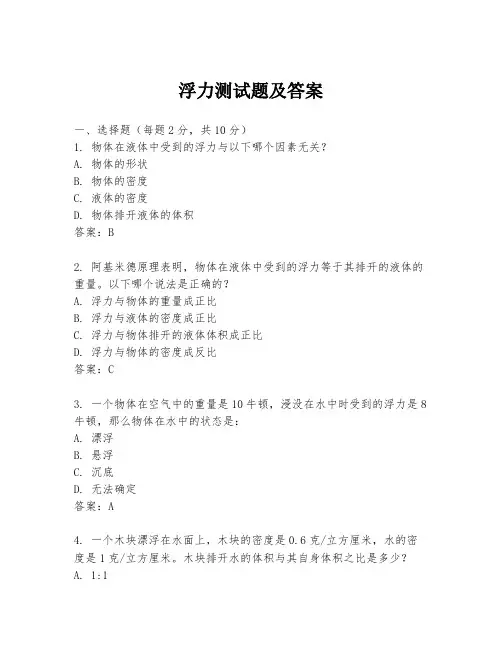 浮力测试题及答案

一、选择题（每题2分，共10分）
1. 物体在液体中受到的浮力与以下哪个因素无关？
A. 物体的形状
B. 物体的密度
C. 液体的密度
D. 物体排开液体的体积
答案：B

2. 阿基米德原理表明，物体在液体中受到的浮力等于其排开的液体的重量。以下哪个说法是正确的？
A. 浮力与物体的重量成正比
B. 浮力与液体的密度成正比
C. 浮力与物体排开的液体体积成正比
D. 浮力与物体的密度成反比
答案：C

3. 一个物体在空气中的重量是10牛顿，浸没在水中时受到的浮力是8牛顿，那么物体在水中的状态是：
A. 漂浮
B. 悬浮
C. 沉底
D. 无法确定
答案：A

4. 一个木块漂浮在水面上，木块的密度是0.6克/立方厘米，水的密度是1克/立方厘米。木块排开水的体积与其自身体积之比是多少？
A. 1:1